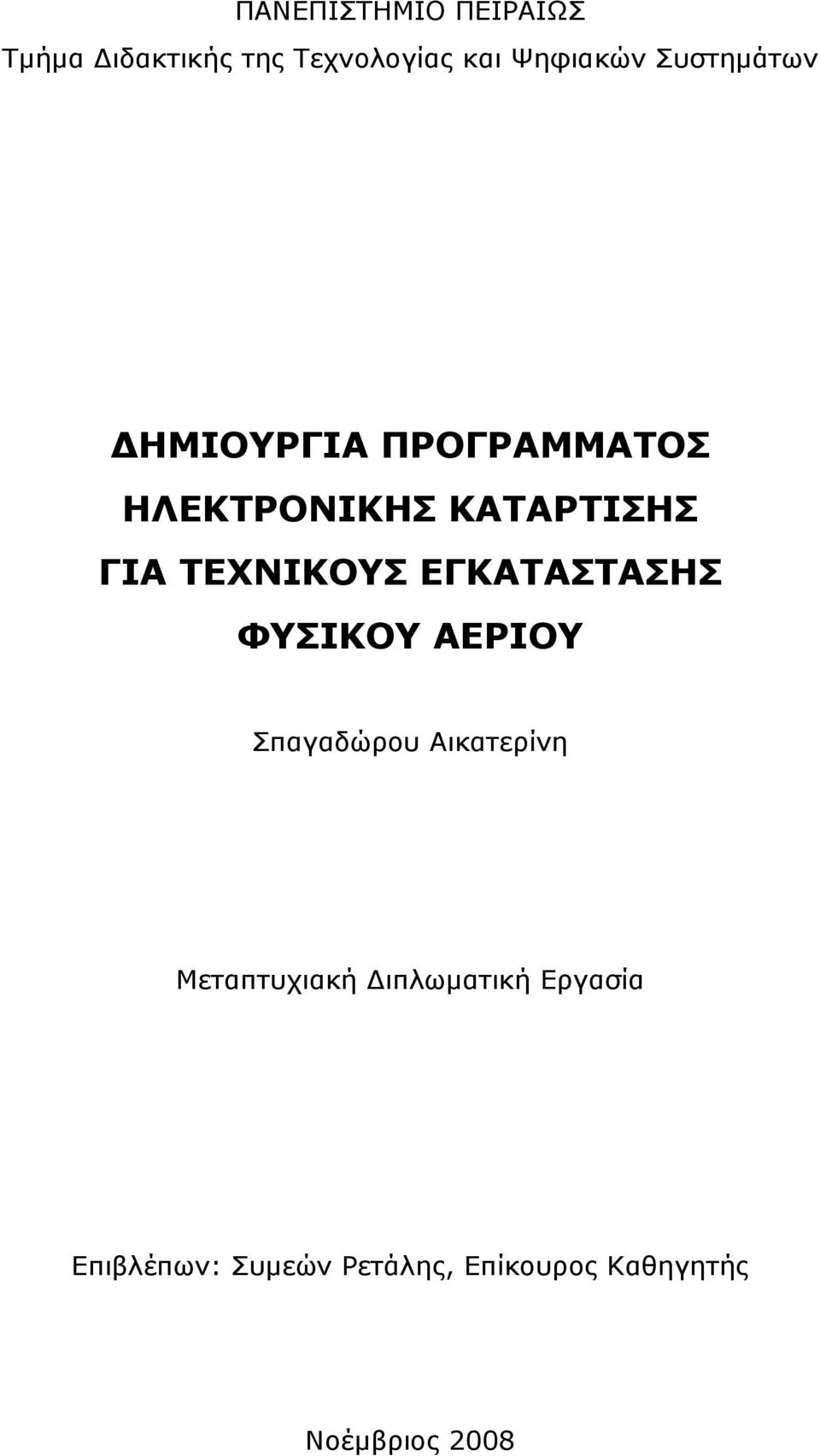 ΠΑΝΕΠΙΣΤΗΜΙΟ ΠΕΙΡΑΙΩΣ
Τμήμα Διδακτικής της Τεχνολογίας και Ψηφιακών Συστημάτων

ΔΗΜΙΟΥΡΓΙΑ ΠΡΟΓΡΑΜΜΑΤΟΣ ΗΛΕΚΤΡΟΝΙΚΗΣ ΚΑΤΑΡΤΙΣΗΣ ΓΙΑ ΤΕΧΝΙΚΟΥΣ ΕΓΚΑΤΑΣΤΑΣΗΣ ΦΥΣΙΚΟΥ ΑΕΡΙΟΥ

Σπαγαδώρου Αικατερίνη

Μεταπτυχιακή Διπλωματική Εργασία

Επιβλέπων: Συμεών Ρετάλης, Επίκουρος Καθηγητής

Νοέμβριος 2008